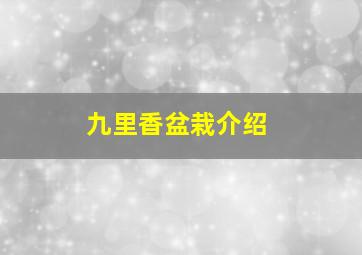 九里香盆栽介绍